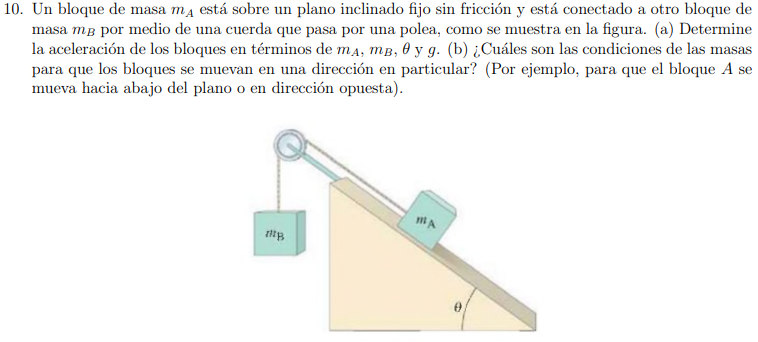 10. Un bloque de masa $m_A$ está sobre un plano inclinado fijo sin fricción y está conectado a otro bloque de masa $m_B$ por medio de una cuerda que pasa por una polea, como se muestra en la figura. (a) Determine la aceleración de los bloques en términos de $m_A$, $m_B$, $\theta$ y $g$. (b) ¿Cuáles son las condiciones de las masas para que los bloques se muevan en una dirección en particular? (Por ejemplo, para que el bloque $A$ se mueva hacia abajo del plano o en dirección opuesta).

$m_B$

$m_A$

$\theta$